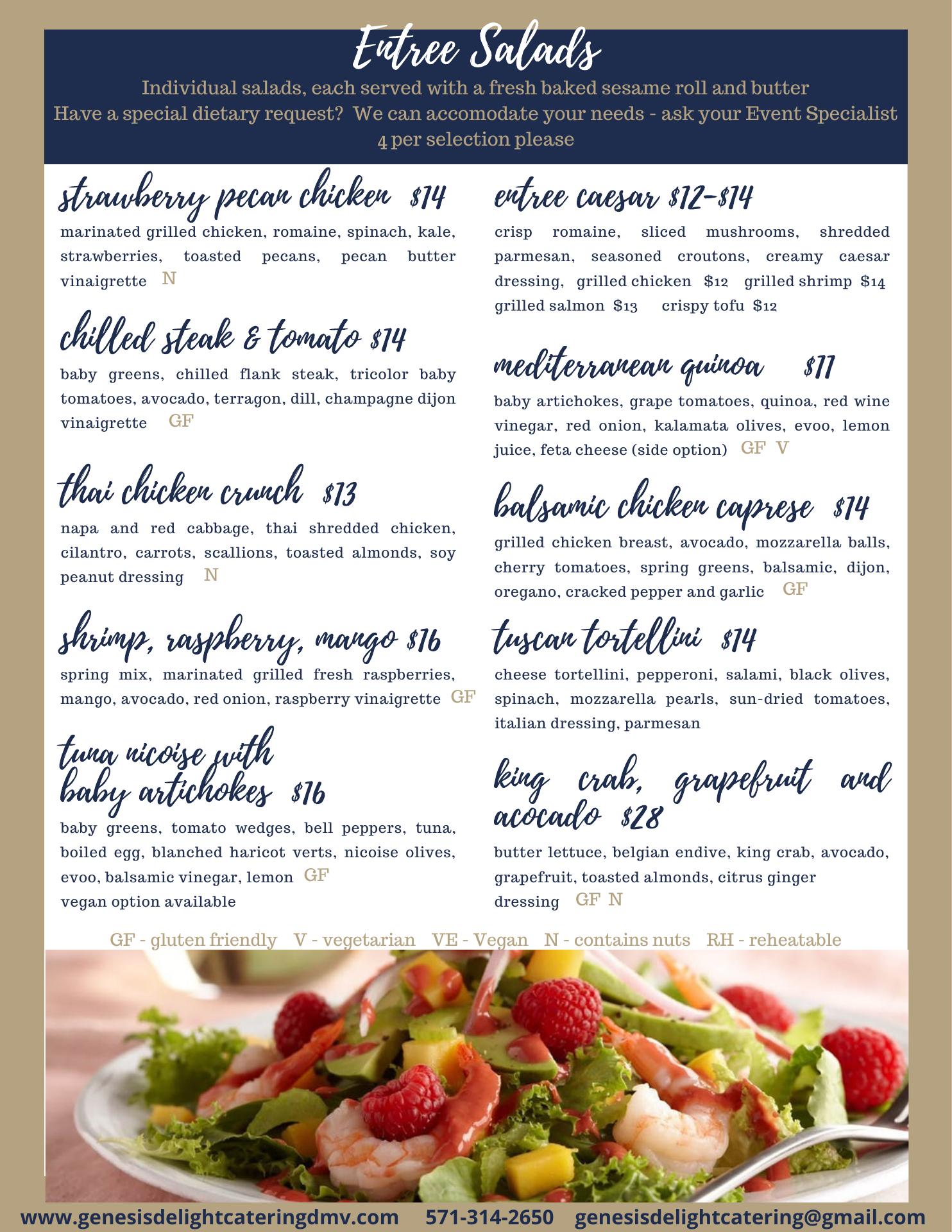 Entree Salads

Individual salads, each served with a fresh baked sesame roll and butter
Have a special dietary request? We can accomodate your needs - ask your Event Specialist
4 per selection please

strawberry pecan chicken $14

marinated grilled chicken, romaine, spinach, kale, strawberries, toasted pecans, pecan butter vinaigrette N

chilled steak & tomato $14

baby greens, chilled flank steak, tricolor baby tomatoes, avocado, terragon, dill, champagne dijon vinaigrette GF

thai chicken crunch $13

napa and red cabbage, thai shredded chicken, cilantro, carrots, scallions, toasted almonds, soy peanut dressing N

shrimp, raspberry, mango $16

spring mix, marinated grilled fresh raspberries, mango, avocado, red onion, raspberry vinaigrette GF

tuna nicoise with baby artichokes $16

baby greens, tomato wedges, bell peppers, tuna, boiled egg, blanched haricot verts, nicoise olives, evoo, balsamic vinegar, lemon GF
vegan option available

entree caesar $12-$14

crisp romaine, sliced mushrooms, shredded parmesan, seasoned croutons, creamy caesar dressing, grilled chicken $12 grilled shrimp $14 grilled salmon $13 crispy tofu $12

mediterranean quinoa $11

baby artichokes, grape tomatoes, quinoa, red wine vinegar, red onion, kalamata olives, evoo, lemon juice, feta cheese (side option) GF V

balsamic chicken caprese $14

grilled chicken breast, avocado, mozzarella balls, cherry tomatoes, spring greens, balsamic, dijon, oregano, cracked pepper and garlic GF

tuscan tortellini $14

cheese tortellini, pepperoni, salami, black olives, spinach, mozzarella pearls, sun-dried tomatoes, italian dressing, parmesan

king crab, grapefruit and acocado $28

butter lettuce, belgian endive, king crab, avocado, grapefruit, toasted almonds, citrus ginger dressing GF N

GF - gluten friendly V - vegetarian VE - Vegan N - contains nuts RH - reheatable

www.genesisdelightcateringdmv.com 571-314-2650 genesisdelightcatering@gmail.com